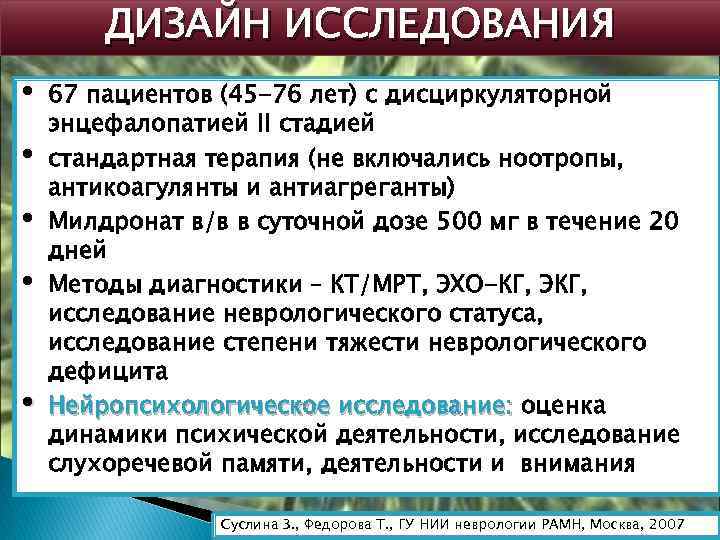 ДИЗАЙН ИССЛЕДОВАНИЯ

• 67 пациентов (45-76 лет) с дисциркуляторной энцефалопатией II стадией

• стандартная терапия (не включались ноотропы, антикоагулянты и антиагреганты)

• Милдронат в/в в суточной дозе 500 мг в течение 20 дней

• Методы диагностики – КТ/МРТ, ЭХО-КГ, ЭКГ, исследование неврологического статуса, исследование степени тяжести неврологического дефицита

• Нейропсихологическое исследование: оценка динамики психической деятельности, исследование слухоречевой памяти, деятельности и внимания

Суслина З., Федорова Т., ГУ НИИ неврологии РАМН, Москва, 2007